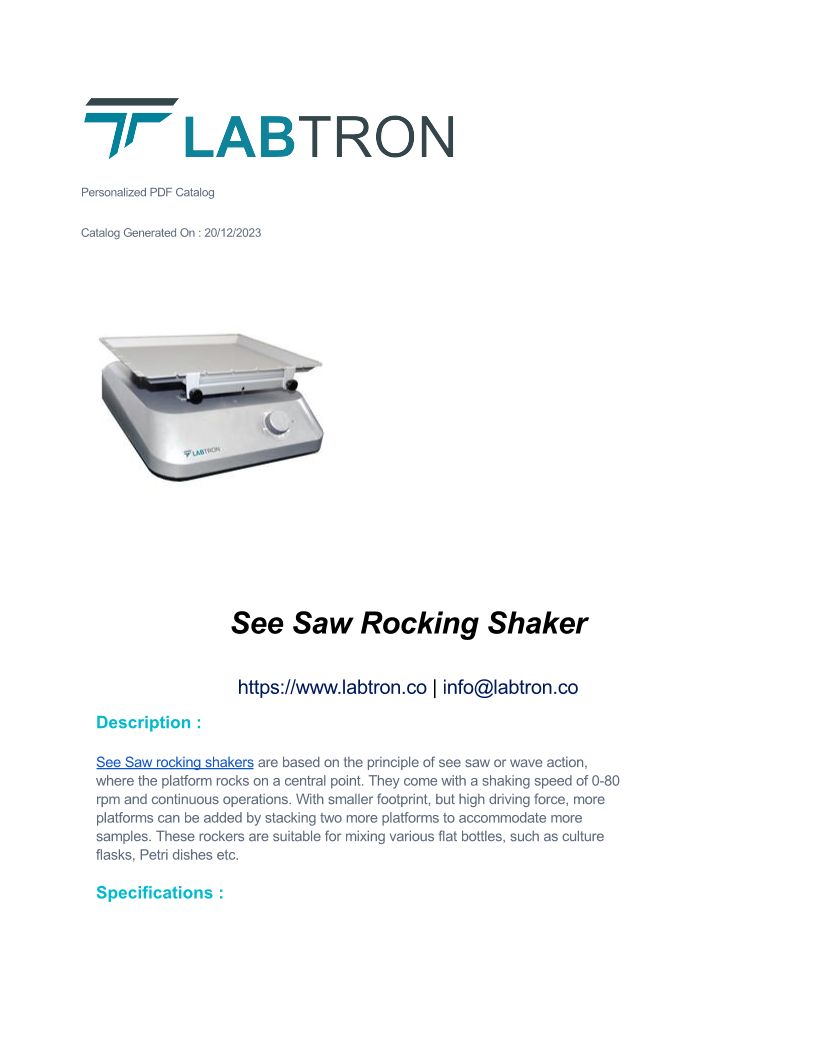 LABTRON

Personalized PDF Catalog

Catalog Generated On : 20/12/2023

LABTRON

See Saw Rocking Shaker

https://www.labtron.co | info@labtron.co

Description :

See Saw rocking shakers are based on the principle of see saw or wave action, where the platform rocks on a central point. They come with a shaking speed of 0-80 rpm and continuous operations. With smaller footprint, but high driving force, more platforms can be added by stacking two more platforms to accommodate more samples. These rockers are suitable for mixing various flat bottles, such as culture flasks, Petri dishes etc.

Specifications :